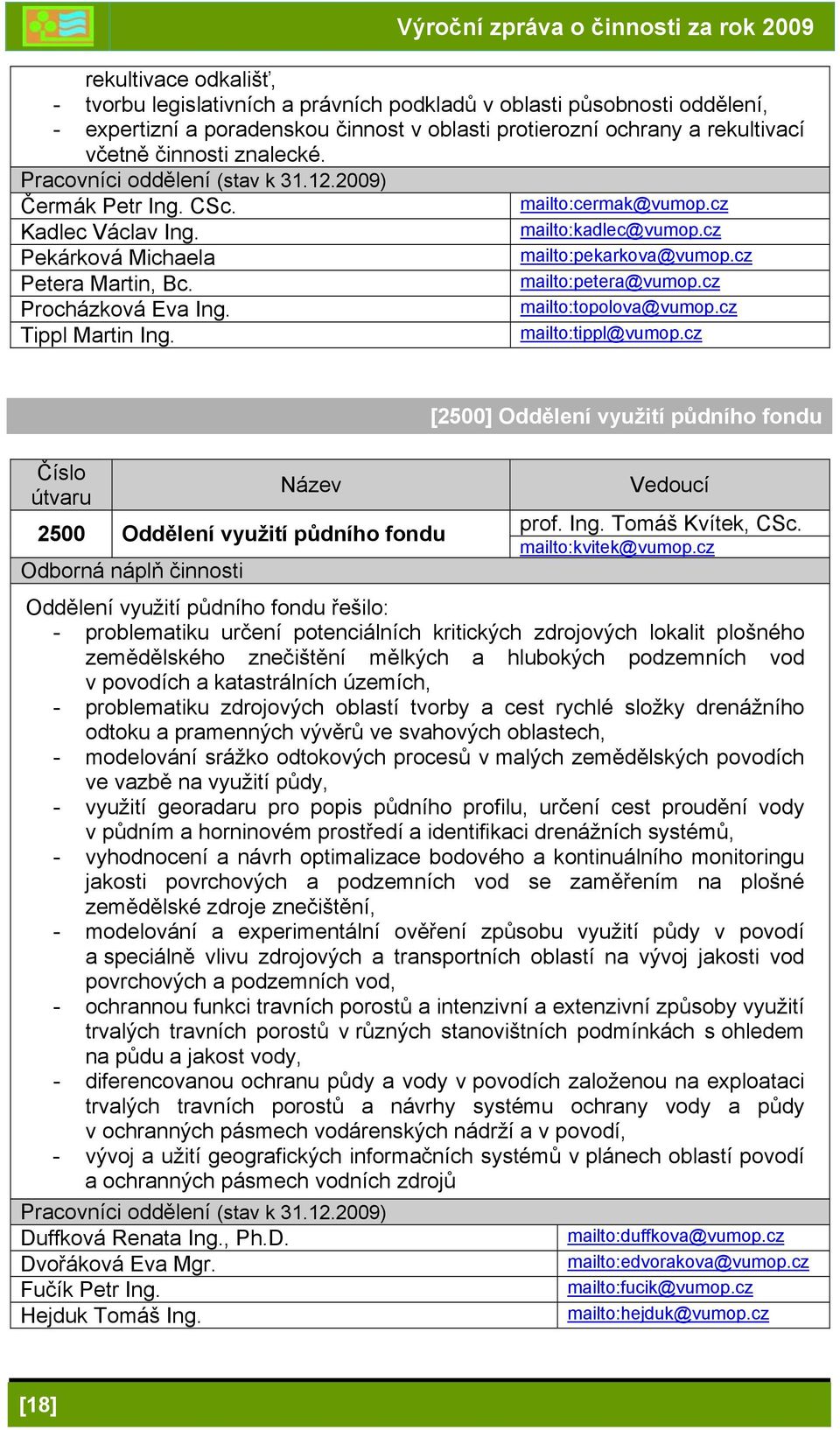 Výroční zpráva o činnosti za rok 2009

rekultivace odkališť,
- tvorbu legislativních a právních podkladů v oblasti působnosti oddělení,
- expertizní a poradenskou činnost v oblasti protierozní ochrany a rekultivací včetně činnosti znalecké.

Pracovníci oddělení (stav k 31.12.2009)

| | |
|---|---|
| Čermák Petr Ing. CSc. | mailto:cermak@vumop.cz |
| Kadlec Václav Ing. | mailto:kadlec@vumop.cz |
| Pekárková Michaela | mailto:pekarkova@vumop.cz |
| Petera Martin, Bc. | mailto:petera@vumop.cz |
| Procházková Eva Ing. | mailto:topolova@vumop.cz |
| Tippl Martin Ing. | mailto:tippl@vumop.cz |

[2500] Oddělení využití půdního fondu

| Číslo útvaru | Název | Vedoucí |
|---|---|---|
| 2500 | Oddělení využití půdního fondu | prof. Ing. Tomáš Kvítek, CSc. mailto:kvitek@vumop.cz |

Odborná náplň činnosti

Oddělení využití půdního fondu řešilo:
- problematiku určení potenciálních kritických zdrojových lokalit plošného zemědělského znečištění mělkých a hlubokých podzemních vod v povodích a katastrálních územích,
- problematiku zdrojových oblastí tvorby a cest rychlé složky drenážního odtoku a pramenných vývěrů ve svahových oblastech,
- modelování srážko odtokových procesů v malých zemědělských povodích ve vazbě na využití půdy,
- využití georadaru pro popis půdního profilu, určení cest proudění vody v půdním a horninovém prostředí a identifikaci drenážních systémů,
- vyhodnocení a návrh optimalizace bodového a kontinuálního monitoringu jakosti povrchových a podzemních vod se zaměřením na plošné zemědělské zdroje znečištění,
- modelování a experimentální ověření způsobu využití půdy v povodí a speciálně vlivu zdrojových a transportních oblastí na vývoj jakosti vod povrchových a podzemních vod,
- ochrannou funkci travních porostů a intenzivní a extenzivní způsoby využití trvalých travních porostů v různých stanovištních podmínkách s ohledem na půdu a jakost vody,
- diferencovanou ochranu půdy a vody v povodích založenou na exploataci trvalých travních porostů a návrhy systému ochrany vody a půdy v ochranných pásmech vodárenských nádrží a v povodí,
- vývoj a užití geografických informačních systémů v plánech oblastí povodí a ochranných pásmech vodních zdrojů

Pracovníci oddělení (stav k 31.12.2009)

| | |
|---|---|
| Duffková Renata Ing., Ph.D. | mailto:duffkova@vumop.cz |
| Dvořáková Eva Mgr. | mailto:edvorakova@vumop.cz |
| Fučík Petr Ing. | mailto:fucik@vumop.cz |
| Hejduk Tomáš Ing. | mailto:hejduk@vumop.cz |

[18]